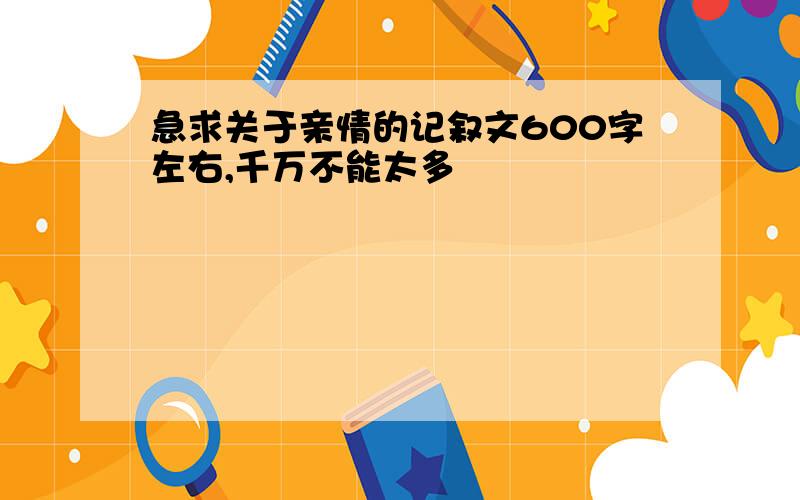 急求关于亲情的记叙文600字左右,千万不能太多